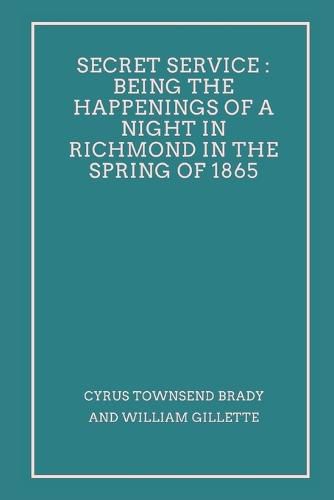 SECRET SERVICE : BEING THE HAPPENINGS OF A NIGHT IN RICHMOND IN THE SPRING OF 1865

CYRUS TOWNSEND BRADY AND WILLIAM GILLETTE